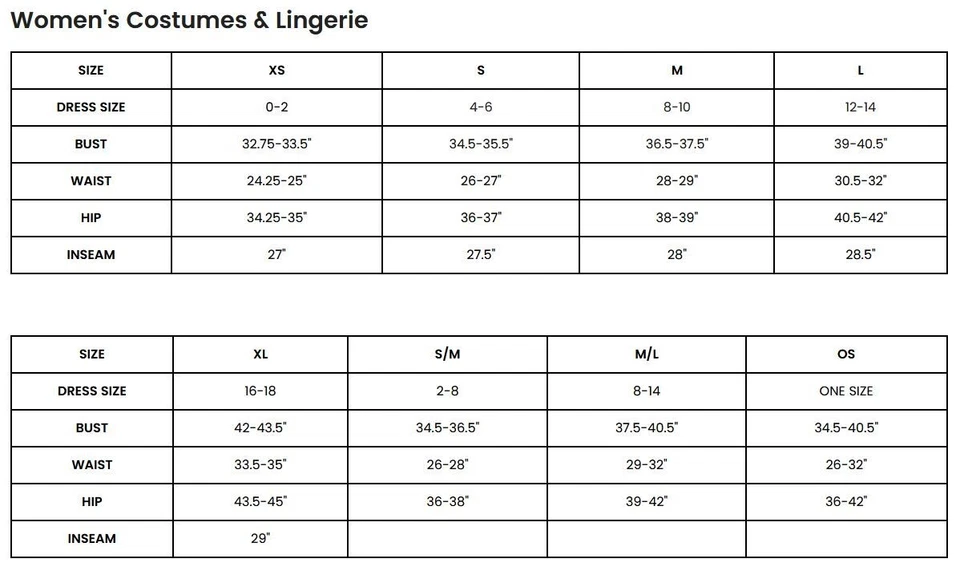 Women's Costumes & Lingerie

| SIZE | XS | S | M | L |
|---|---|---|---|---|
| DRESS SIZE | 0-2 | 4-6 | 8-10 | 12-14 |
| BUST | 32.75-33.5" | 34.5-35.5" | 36.5-37.5" | 39-40.5" |
| WAIST | 24.25-25" | 26-27" | 28-29" | 30.5-32" |
| HIP | 34.25-35" | 36-37" | 38-39" | 40.5-42" |
| INSEAM | 27" | 27.5" | 28" | 28.5" |

| SIZE | XL | S/M | M/L | OS |
|---|---|---|---|---|
| DRESS SIZE | 16-18 | 2-8 | 8-14 | ONE SIZE |
| BUST | 42-43.5" | 34.5-36.5" | 37.5-40.5" | 34.5-40.5" |
| WAIST | 33.5-35" | 26-28" | 29-32" | 26-32" |
| HIP | 43.5-45" | 36-38" | 39-42" | 36-42" |
| INSEAM | 29" | | | |